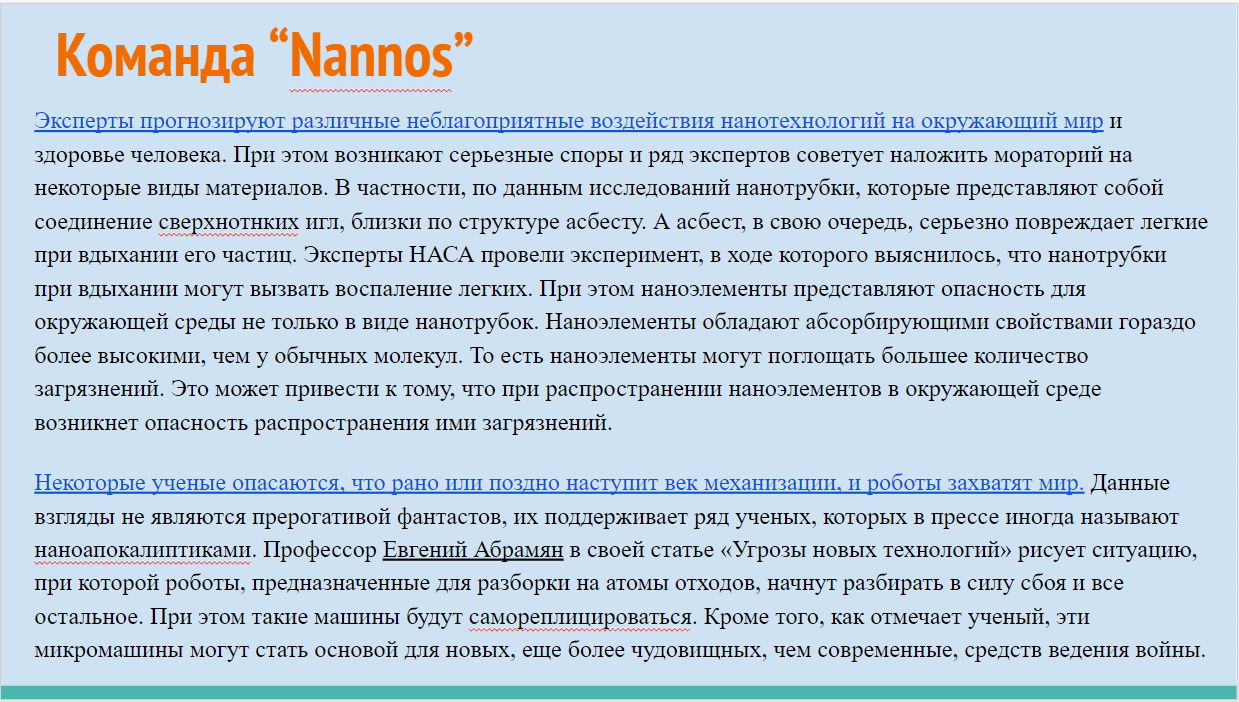 Команда “Nannos”

Эксперты прогнозируют различные неблагоприятные воздействия нанотехнологий на окружающий мир и здоровье человека. При этом возникают серьезные споры и ряд экспертов советует наложить мораторий на некоторые виды материалов. В частности, по данным исследований нанотрубки, которые представляют собой соединение сверхнотнких игл, близки по структуре асбесту. А асбест, в свою очередь, серьезно повреждает легкие при вдыхании его частиц. Эксперты НАСА провели эксперимент, в ходе которого выяснилось, что нанотрубки при вдыхании могут вызвать воспаление легких. При этом наноэлементы представляют опасность для окружающей среды не только в виде нанотрубок. Наноэлементы обладают абсорбирующими свойствами гораздо более высокими, чем у обычных молекул. То есть наноэлементы могут поглощать большее количество загрязнений. Это может привести к тому, что при распространении наноэлементов в окружающей среде возникнет опасность распространения ими загрязнений.

Некоторые ученые опасаются, что рано или поздно наступит век механизации, и роботы захватят мир. Данные взгляды не являются прерогативой фантастов, их поддерживает ряд ученых, которых в прессе иногда называют наноапокалиптиками. Профессор Евгений Абрамян в своей статье «Угрозы новых технологий» рисует ситуацию, при которой роботы, предназначенные для разборки на атомы отходов, начнут разбирать в силу сбоя и все остальное. При этом такие машины будут самореплицироваться. Кроме того, как отмечает ученый, эти микромашины могут стать основой для новых, еще более чудовищных, чем современные, средств ведения войны.